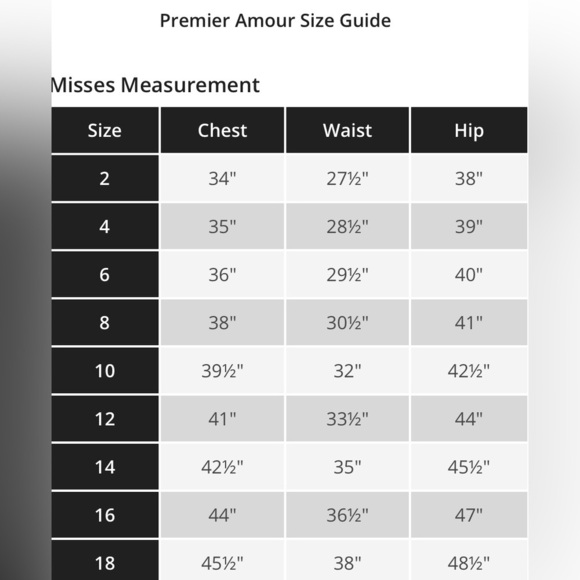 Premier Amour Size Guide

Misses Measurement

| Size | Chest | Waist | Hip |
|---|---|---|---|
| 2 | 34" | 27½" | 38" |
| 4 | 35" | 28½" | 39" |
| 6 | 36" | 29½" | 40" |
| 8 | 38" | 30½" | 41" |
| 10 | 39½" | 32" | 42½" |
| 12 | 41" | 33½" | 44" |
| 14 | 42½" | 35" | 45½" |
| 16 | 44" | 36½" | 47" |
| 18 | 45½" | 38" | 48½" |